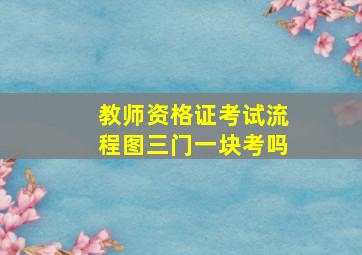 教师资格证考试流程图三门一块考吗